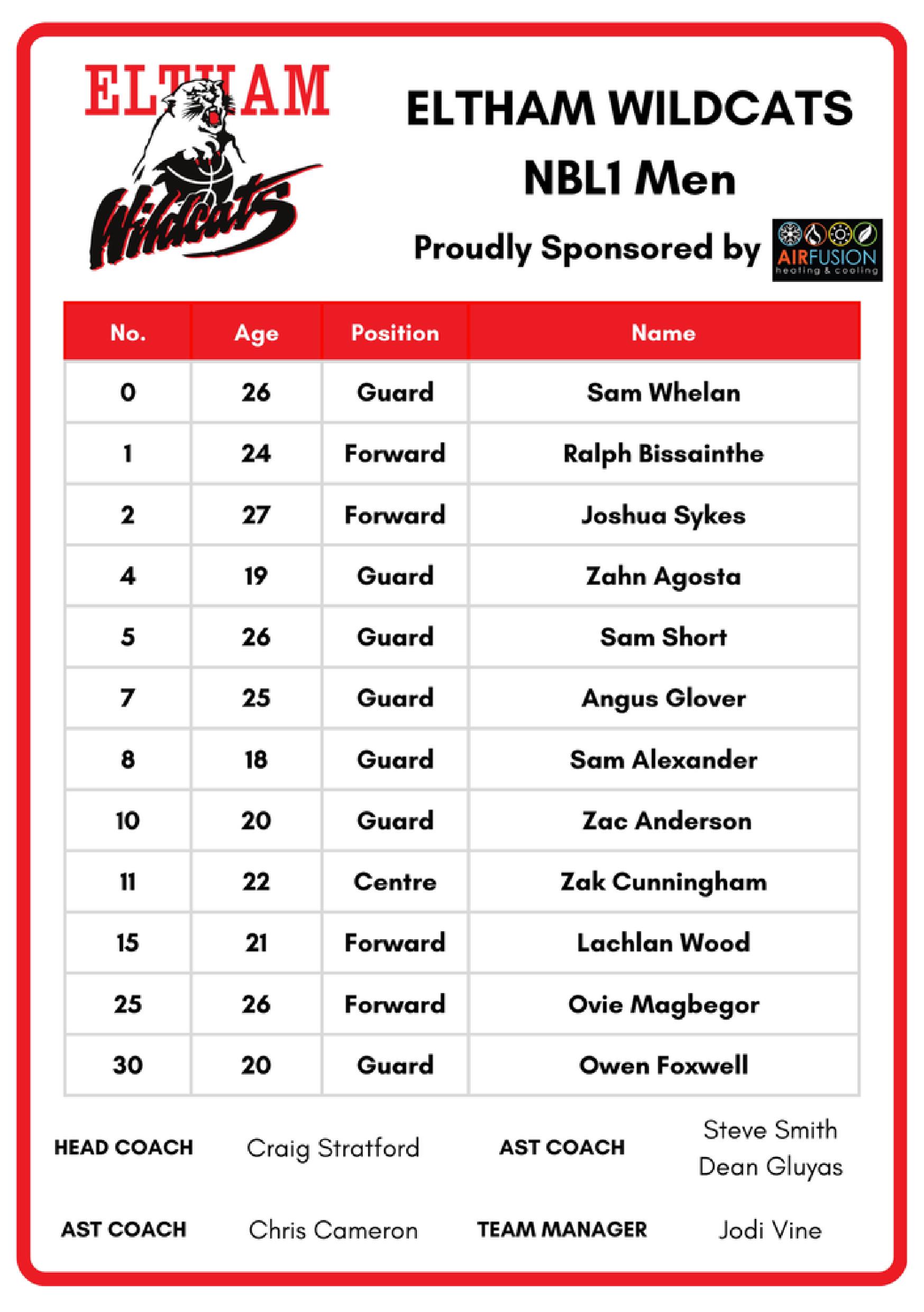 ELTHAM
Wildcats

ELTHAM WILDCATS
NBL1 Men

Proudly Sponsored by AIRFUSION heating & cooling

| No. | Age | Position | Name |
|---|---|---|---|
| 0 | 26 | Guard | Sam Whelan |
| 1 | 24 | Forward | Ralph Bissainthe |
| 2 | 27 | Forward | Joshua Sykes |
| 4 | 19 | Guard | Zahn Agosta |
| 5 | 26 | Guard | Sam Short |
| 7 | 25 | Guard | Angus Glover |
| 8 | 18 | Guard | Sam Alexander |
| 10 | 20 | Guard | Zac Anderson |
| 11 | 22 | Centre | Zak Cunningham |
| 15 | 21 | Forward | Lachlan Wood |
| 25 | 26 | Forward | Ovie Magbegor |
| 30 | 20 | Guard | Owen Foxwell |

HEAD COACH Craig Stratford AST COACH Steve Smith Dean Gluyas

AST COACH Chris Cameron TEAM MANAGER Jodi Vine